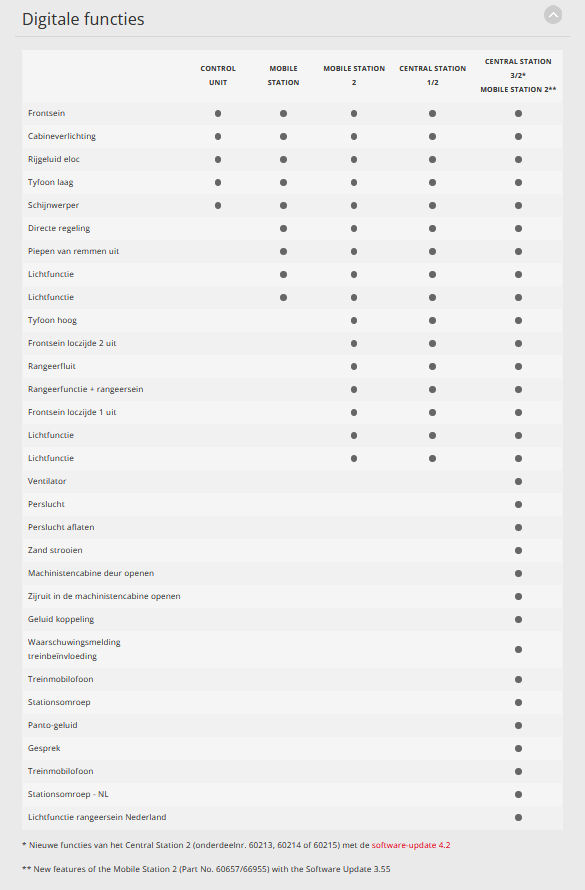 Digitale functies

| | CONTROL UNIT | MOBILE STATION | MOBILE STATION 2 | CENTRAL STATION 1/2 | CENTRAL STATION 3/2* MOBILE STATION 2** |
|---|---|---|---|---|---|
| Frontsein | ● | ● | ● | ● | ● |
| Cabineverlichting | ● | ● | ● | ● | ● |
| Rijgeluid eloc | ● | ● | ● | ● | ● |
| Tyfoon laag | ● | ● | ● | ● | ● |
| Schijnwerper | ● | ● | ● | ● | ● |
| Directe regeling | | ● | ● | ● | ● |
| Piepen van remmen uit | | ● | ● | ● | ● |
| Lichtfunctie | | ● | ● | ● | ● |
| Lichtfunctie | | ● | ● | ● | ● |
| Tyfoon hoog | | | ● | ● | ● |
| Frontsein loczijde 2 uit | | | ● | ● | ● |
| Rangeerfluit | | | ● | ● | ● |
| Rangeerfunctie + rangeersein | | | ● | ● | ● |
| Frontsein loczijde 1 uit | | | ● | ● | ● |
| Lichtfunctie | | | ● | ● | ● |
| Lichtfunctie | | | ● | ● | ● |
| Ventilator | | | | | ● |
| Perslucht | | | | | ● |
| Perslucht aflaten | | | | | ● |
| Zand strooien | | | | | ● |
| Machinistencabine deur openen | | | | | ● |
| Zijruit in de machinistencabine openen | | | | | ● |
| Geluid koppeling | | | | | ● |
| Waarschuwingsmelding treinbeïnvloeding | | | | | ● |
| Treinmobilofoon | | | | | ● |
| Stationsomroep | | | | | ● |
| Panto-geluid | | | | | ● |
| Gesprek | | | | | ● |
| Treinmobilofoon | | | | | ● |
| Stationsomroep - NL | | | | | ● |
| Lichtfunctie rangeersein Nederland | | | | | ● |

* Nieuwe functies van het Central Station 2 (onderdeelnr. 60213, 60214 of 60215) met de software-update 4.2

** New features of the Mobile Station 2 (Part No. 60657/66955) with the Software Update 3.55